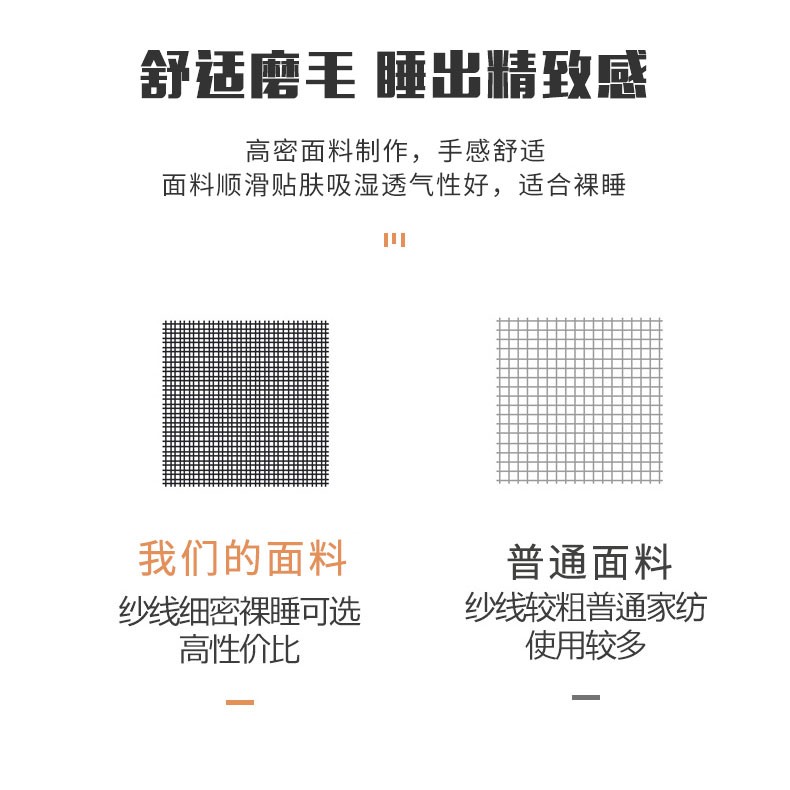 舒适磨毛 睡出精致感

高密面料制作，手感舒适
面料顺滑贴肤吸湿透气性好，适合裸睡

我们的面料
纱线细密裸睡可选
高性价比

普通面料
纱线较粗普通家纺
使用较多